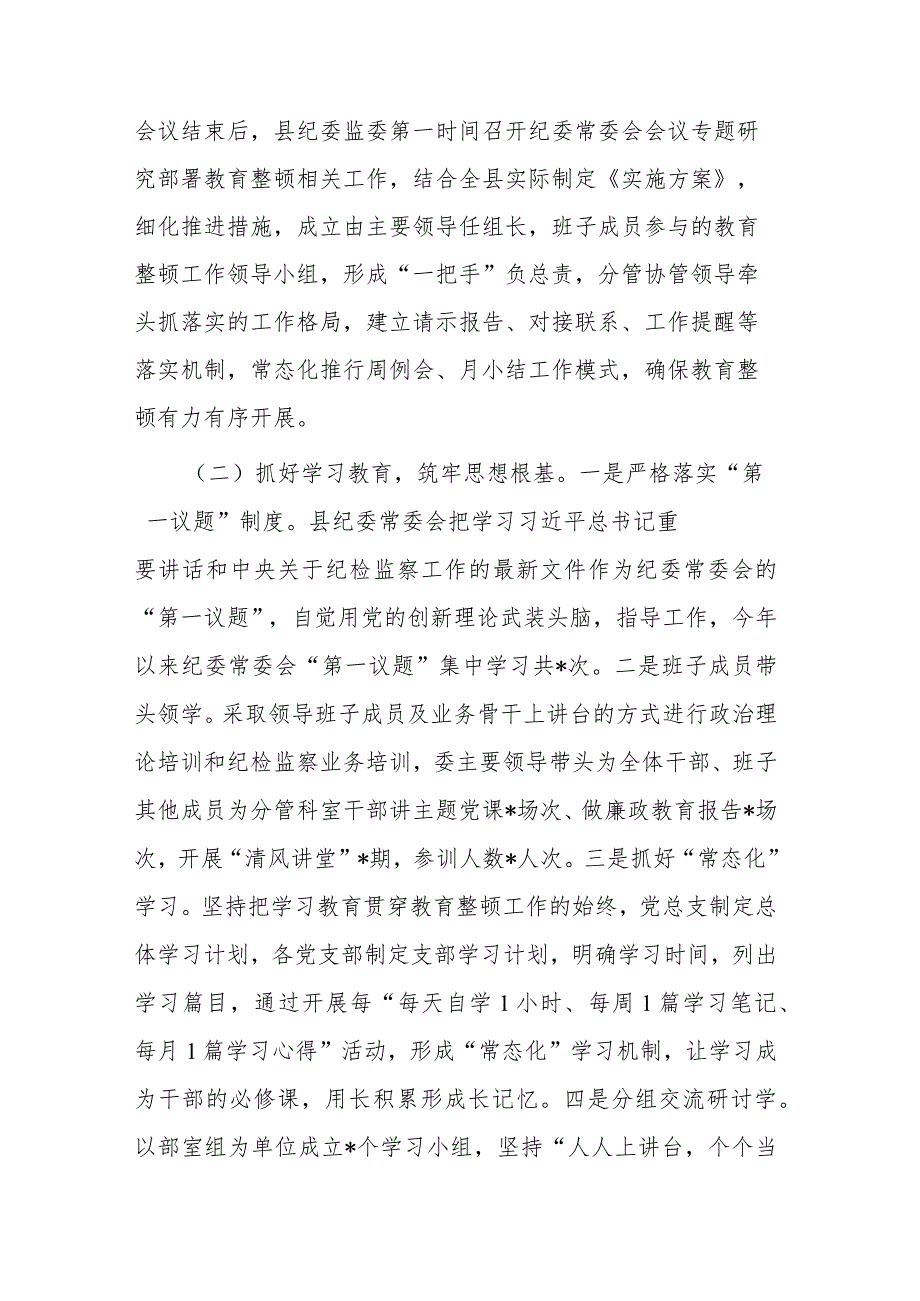 会议结束后，县纪委监委第一时间召开纪委常委会会议专题研究部署教育整顿相关工作，结合全县实际制定《实施方案》，细化推进措施，成立由主要领导任组长，班子成员参与的教育整顿工作领导小组，形成“一把手”负总责，分管协管领导牵头抓落实的工作格局，建立请示报告、对接联系、工作提醒等落实机制，常态化推行周例会、月小结工作模式，确保教育整顿有力有序开展。

（二）抓好学习教育，筑牢思想根基。一是严格落实“第一议题”制度。县纪委常委会把学习习近平总书记重要讲话和中央关于纪检监察工作的最新文件作为纪委常委会的“第一议题”，自觉用党的创新理论武装头脑，指导工作，今年以来纪委常委会“第一议题”集中学习共*次。二是班子成员带头领学。采取领导班子成员及业务骨干上讲台的方式进行政治理论培训和纪检监察业务培训，委主要领导带头为全体干部、班子其他成员为分管科室干部讲主题党课*场次、做廉政教育报告*场次，开展“清风讲堂”*期，参训人数*人次。三是抓好“常态化”学习。坚持把学习教育贯穿教育整顿工作的始终，党总支制定总体学习计划，各党支部制定支部学习计划，明确学习时间，列出学习篇目，通过开展每“每天自学1小时、每周1篇学习笔记、每月1篇学习心得”活动，形成“常态化”学习机制，让学习成为干部的必修课，用长积累形成长记忆。四是分组交流研讨学。以部室组为单位成立*个学习小组，坚持“人人上讲台，个个当